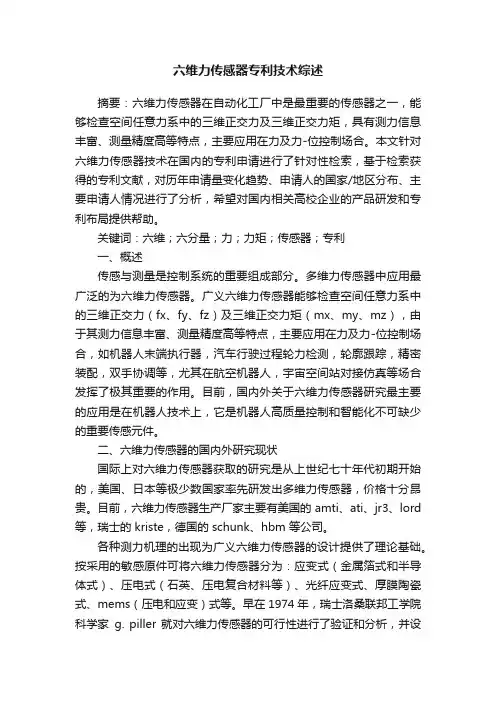 六维力传感器专利技术综述

摘要：六维力传感器在自动化工厂中是最重要的传感器之一，能够检查空间任意力系中的三维正交力及三维正交力矩，具有测力信息丰富、测量精度高等特点，主要应用在力及力-位控制场合。本文针对六维力传感器技术在国内的专利申请进行了针对性检索，基于检索获得的专利文献，对历年申请量变化趋势、申请人的国家/地区分布、主要申请人情况进行了分析，希望对国内相关高校企业的产品研发和专利布局提供帮助。

关键词：六维；六分量；力；力矩；传感器；专利

一、概述

传感与测量是控制系统的重要组成部分。多维力传感器中应用最广泛的为六维力传感器。广义六维力传感器能够检查空间任意力系中的三维正交力（fx、fy、fz）及三维正交力矩（mx、my、mz），由于其测力信息丰富、测量精度高等特点，主要应用在力及力-位控制场合，如机器人末端执行器，汽车行驶过程轮力检测，轮廓跟踪，精密装配，双手协调等，尤其在航空机器人，宇宙空间站对接仿真等场合发挥了极其重要的作用。目前，国内外关于六维力传感器研究最主要的应用是在机器人技术上，它是机器人高质量控制和智能化不可缺少的重要传感元件。

二、六维力传感器的国内外研究现状

国际上对六维力传感器获取的研究是从上世纪七十年代初期开始的，美国、日本等极少数国家率先研发出多维力传感器，价格十分昂贵。目前，六维力传感器生产厂家主要有美国的 amti、ati、jr3、lord 等，瑞士的 kriste，德国的 schunk、hbm 等公司。

各种测力机理的出现为广义六维力传感器的设计提供了理论基础。按采用的敏感原件可将六维力传感器分为：应变式（金属箔式和半导体式）、压电式（石英、压电复合材料等）、光纤应变式、厚膜陶瓷式、mems（压电和应变）式等。早在 1974 年，瑞士洛桑联邦工学院科学家 g. piller 就对六维力传感器的可行性进行了验证和分析，并设